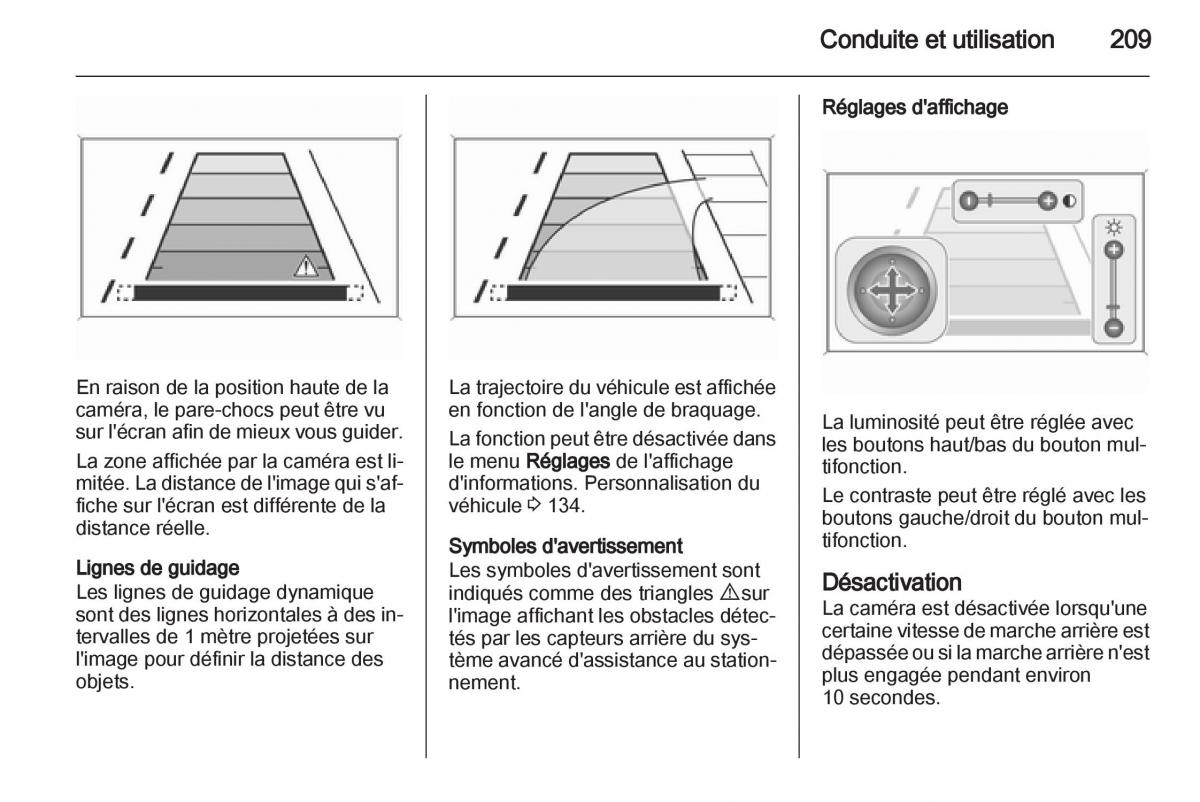 Conduite et utilisation 209

En raison de la position haute de la caméra, le pare-chocs peut être vu sur l'écran afin de mieux vous guider.

La zone affichée par la caméra est limitée. La distance de l'image qui s'affiche sur l'écran est différente de la distance réelle.

Lignes de guidage
Les lignes de guidage dynamique sont des lignes horizontales à des intervalles de 1 mètre projetées sur l'image pour définir la distance des objets.

La trajectoire du véhicule est affichée en fonction de l'angle de braquage.

La fonction peut être désactivée dans le menu Réglages de l'affichage d'informations. Personnalisation du véhicule ⇨ 134.

Symboles d'avertissement
Les symboles d'avertissement sont indiqués comme des triangles ⚠ sur l'image affichant les obstacles détectés par les capteurs arrière du système avancé d'assistance au stationnement.

Réglages d'affichage

La luminosité peut être réglée avec les boutons haut/bas du bouton multifonction.

Le contraste peut être réglé avec les boutons gauche/droit du bouton multifonction.

Désactivation
La caméra est désactivée lorsqu'une certaine vitesse de marche arrière est dépassée ou si la marche arrière n'est plus engagée pendant environ 10 secondes.